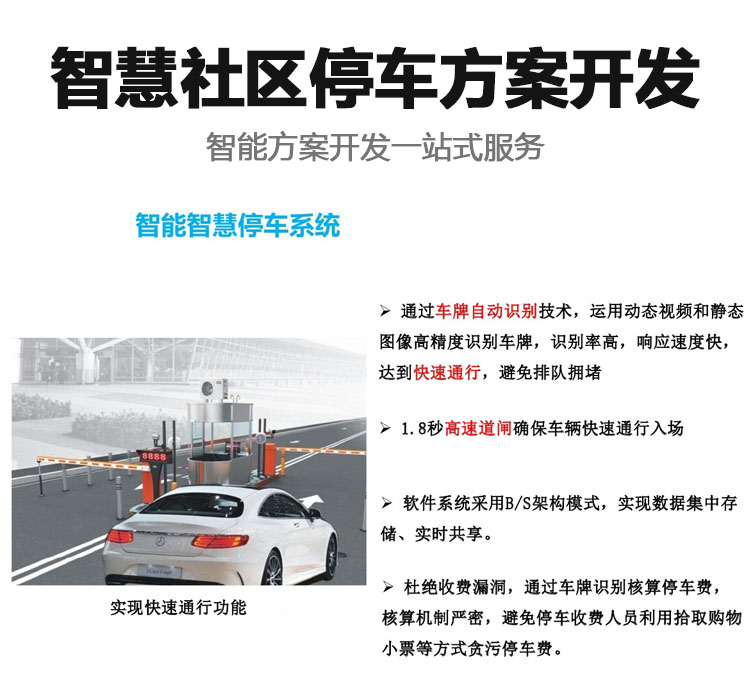 智慧社区停车方案开发

智能方案开发一站式服务

智能智慧停车系统

8888

实现快速通行功能

➢ 通过车牌自动识别技术，运用动态视频和静态图像高精度识别车牌，识别率高，响应速度快，达到快速通行，避免排队拥堵

➢ 1.8秒高速道闸确保车辆快速通行入场

➢ 软件系统采用B/S架构模式，实现数据集中存储、实时共享。

➢ 杜绝收费漏洞，通过车牌识别核算停车费，核算机制严密，避免停车收费人员利用拾取购物小票等方式贪污停车费。